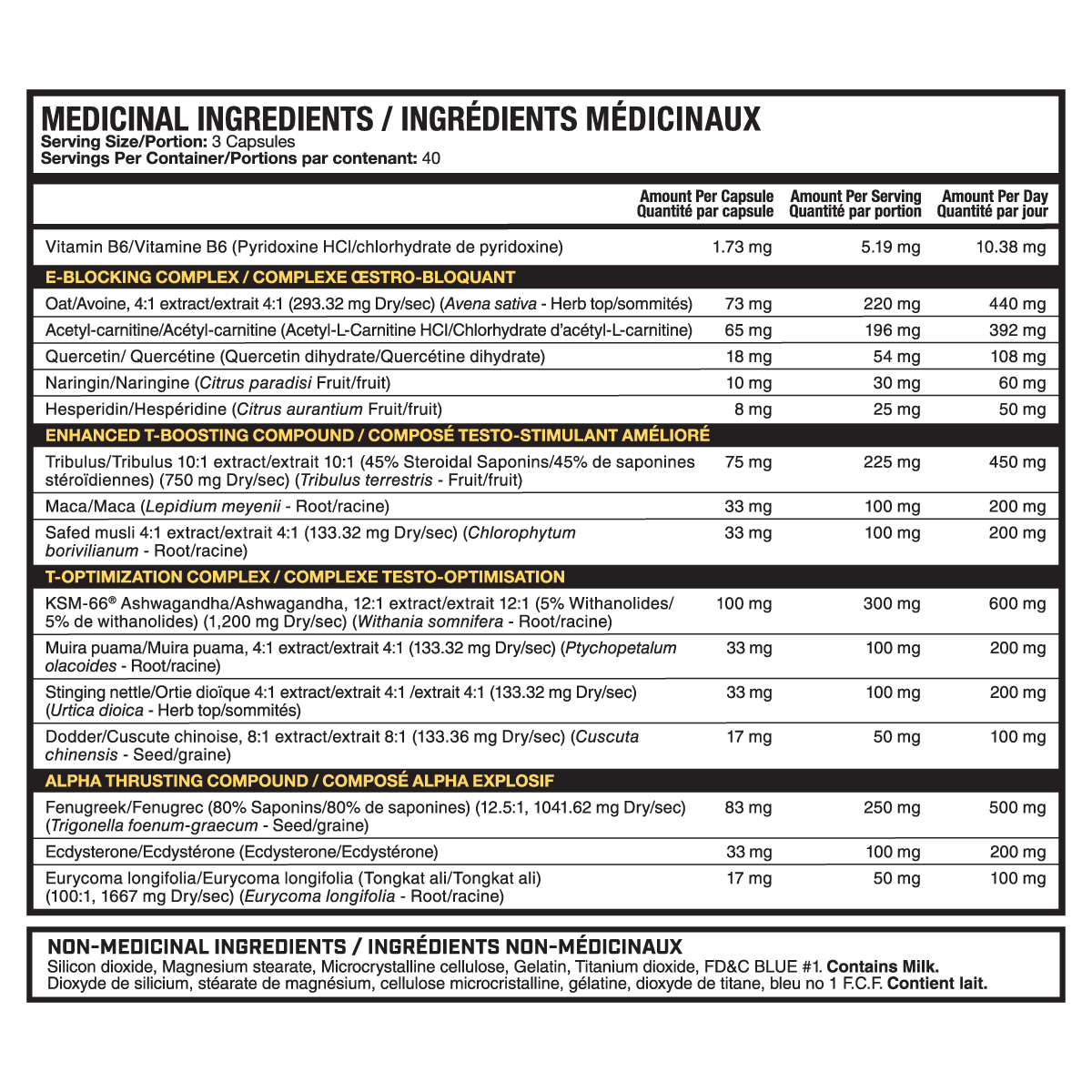 MEDICINAL INGREDIENTS / INGRÉDIENTS MÉDICINAUX
Serving Size/Portion: 3 Capsules
Servings Per Container/Portions par contenant: 40

| | Amount Per Capsule Quantité par capsule | Amount Per Serving Quantité par portion | Amount Per Day Quantité par jour |
|---|---|---|---|
| Vitamin B6/Vitamine B6 (Pyridoxine HCl/chlorhydrate de pyridoxine) | 1.73 mg | 5.19 mg | 10.38 mg |
| E-BLOCKING COMPLEX / COMPLEXE ŒSTRO-BLOQUANT | | | |
| Oat/Avoine, 4:1 extract/extrait 4:1 (293.32 mg Dry/sec) (Avena sativa - Herb top/sommités) | 73 mg | 220 mg | 440 mg |
| Acetyl-carnitine/Acétyl-carnitine (Acetyl-L-Carnitine HCl/Chlorhydrate d'acétyl-L-carnitine) | 65 mg | 196 mg | 392 mg |
| Quercetin/ Quercétine (Quercetin dihydrate/Quercétine dihydrate) | 18 mg | 54 mg | 108 mg |
| Naringin/Naringine (Citrus paradisi Fruit/fruit) | 10 mg | 30 mg | 60 mg |
| Hesperidin/Hespéridine (Citrus aurantium Fruit/fruit) | 8 mg | 25 mg | 50 mg |
| ENHANCED T-BOOSTING COMPOUND / COMPOSÉ TESTO-STIMULANT AMÉLIORÉ | | | |
| Tribulus/Tribulus 10:1 extract/extrait 10:1 (45% Steroidal Saponins/45% de saponines stéroïdiennes) (750 mg Dry/sec) (Tribulus terrestris - Fruit/fruit) | 75 mg | 225 mg | 450 mg |
| Maca/Maca (Lepidium meyenii - Root/racine) | 33 mg | 100 mg | 200 mg |
| Safed musli 4:1 extract/extrait 4:1 (133.32 mg Dry/sec) (Chlorophytum borivilianum - Root/racine) | 33 mg | 100 mg | 200 mg |
| T-OPTIMIZATION COMPLEX / COMPLEXE TESTO-OPTIMISATION | | | |
| KSM-66® Ashwagandha/Ashwagandha, 12:1 extract/extrait 12:1 (5% Withanolides/ 5% de withanolides) (1,200 mg Dry/sec) (Withania somnifera - Root/racine) | 100 mg | 300 mg | 600 mg |
| Muira puama/Muira puama, 4:1 extract/extrait 4:1 (133.32 mg Dry/sec) (Ptychopetalum olacoides - Root/racine) | 33 mg | 100 mg | 200 mg |
| Stinging nettle/Ortie dioïque 4:1 extract/extrait 4:1 /extrait 4:1 (133.32 mg Dry/sec) (Urtica dioica - Herb top/sommités) | 33 mg | 100 mg | 200 mg |
| Dodder/Cuscute chinoise, 8:1 extract/extrait 8:1 (133.36 mg Dry/sec) (Cuscuta chinensis - Seed/graine) | 17 mg | 50 mg | 100 mg |
| ALPHA THRUSTING COMPOUND / COMPOSÉ ALPHA EXPLOSIF | | | |
| Fenugreek/Fenugrec (80% Saponins/80% de saponines) (12.5:1, 1041.62 mg Dry/sec) (Trigonella foenum-graecum - Seed/graine) | 83 mg | 250 mg | 500 mg |
| Ecdysterone/Ecdystérone (Ecdysterone/Ecdystérone) | 33 mg | 100 mg | 200 mg |
| Eurycoma longifolia/Eurycoma longifolia (Tongkat ali/Tongkat ali) (100:1, 1667 mg Dry/sec) (Eurycoma longifolia - Root/racine) | 17 mg | 50 mg | 100 mg |

NON-MEDICINAL INGREDIENTS / INGRÉDIENTS NON-MÉDICINAUX
Silicon dioxide, Magnesium stearate, Microcrystalline cellulose, Gelatin, Titanium dioxide, FD&C BLUE #1. Contains Milk.
Dioxyde de silicium, stéarate de magnésium, cellulose microcristalline, gélatine, dioxyde de titane, bleu no 1 F.C.F. Contient lait.